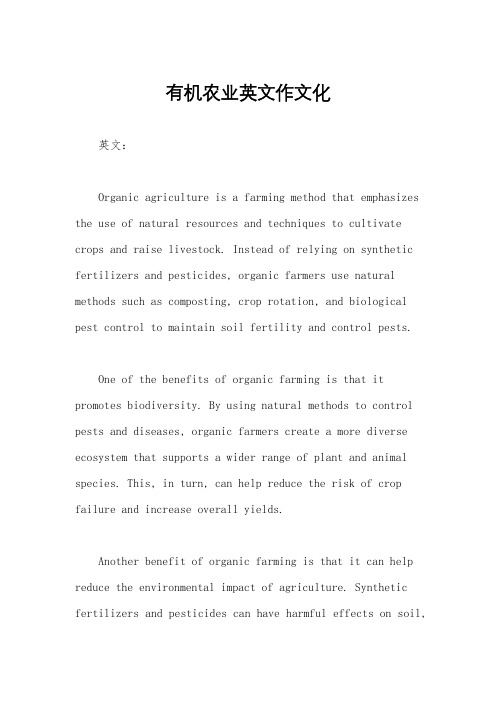 有机农业英文作文化

英文：

Organic agriculture is a farming method that emphasizes the use of natural resources and techniques to cultivate crops and raise livestock. Instead of relying on synthetic fertilizers and pesticides, organic farmers use natural methods such as composting, crop rotation, and biological pest control to maintain soil fertility and control pests.

One of the benefits of organic farming is that it promotes biodiversity. By using natural methods to control pests and diseases, organic farmers create a more diverse ecosystem that supports a wider range of plant and animal species. This, in turn, can help reduce the risk of crop failure and increase overall yields.

Another benefit of organic farming is that it can help reduce the environmental impact of agriculture. Synthetic fertilizers and pesticides can have harmful effects on soil,